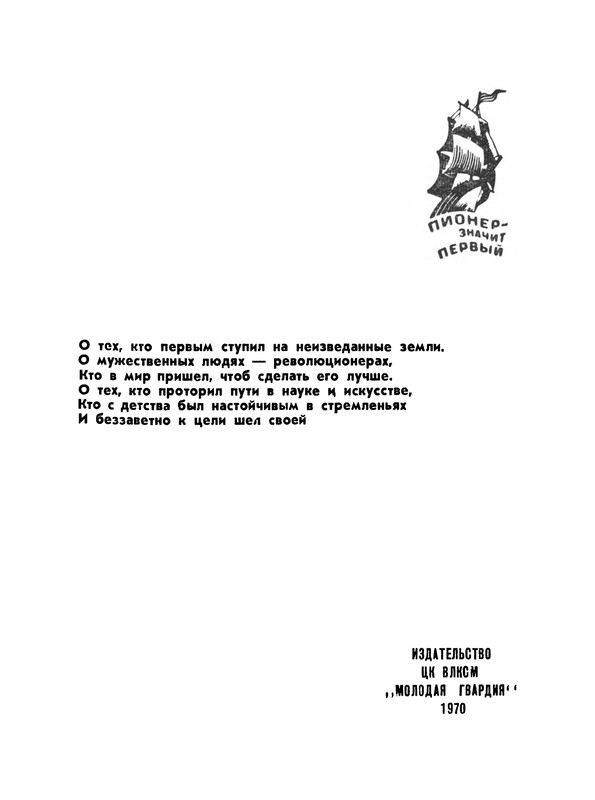 ПИОНЕР-
ЗНАЧИТ
ПЕРВЫЙ

О тех, кто первым ступил на неизведанные земли.
О мужественных людях — революционерах,
Кто в мир пришел, чтоб сделать его лучше.
О тех, кто проторил пути в науке и искусстве,
Кто с детства был настойчивым в стремленьях
И беззаветно к цели шел своей

ИЗДАТЕЛЬСТВО
ЦК ВЛКСМ
,,МОЛОДАЯ ГВАРДИЯ''
1970